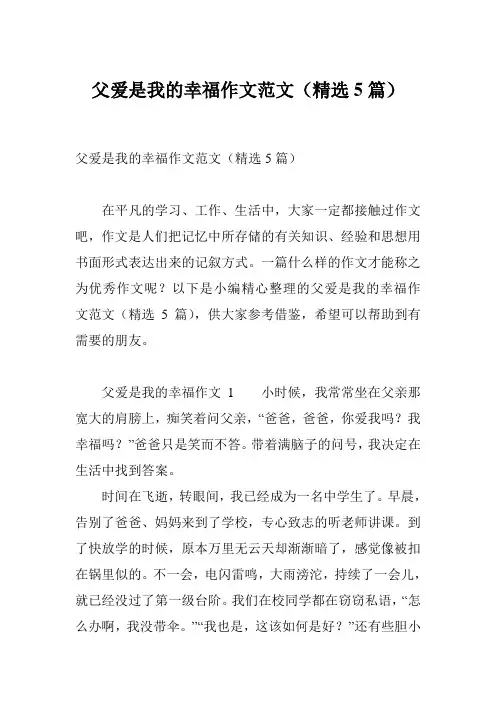 父爱是我的幸福作文范文（精选 5 篇）

父爱是我的幸福作文范文（精选 5 篇）

在平凡的学习、工作、生活中，大家一定都接触过作文吧，作文是人们把记忆中所存储的有关知识、经验和思想用书面形式表达出来的记叙方式。一篇什么样的作文才能称之为优秀作文呢？以下是小编精心整理的父爱是我的幸福作文范文（精选 5 篇），供大家参考借鉴，希望可以帮助到有需要的朋友。

父爱是我的幸福作文 1　　小时候，我常常坐在父亲那宽大的肩膀上，痴笑着问父亲，“爸爸，爸爸，你爱我吗？我幸福吗？”爸爸只是笑而不答。带着满脑子的问号，我决定在生活中找到答案。

时间在飞逝，转眼间，我已经成为一名中学生了。早晨，告别了爸爸、妈妈来到了学校，专心致志的听老师讲课。到了快放学的时候，原本万里无云天却渐渐暗了，感觉像被扣在锅里似的。不一会，电闪雷鸣，大雨滂沱，持续了一会儿，就已经没过了第一级台阶。我们在校同学都在窃窃私语，“怎么办啊，我没带伞。”“我也是，这该如何是好？”还有些胆小